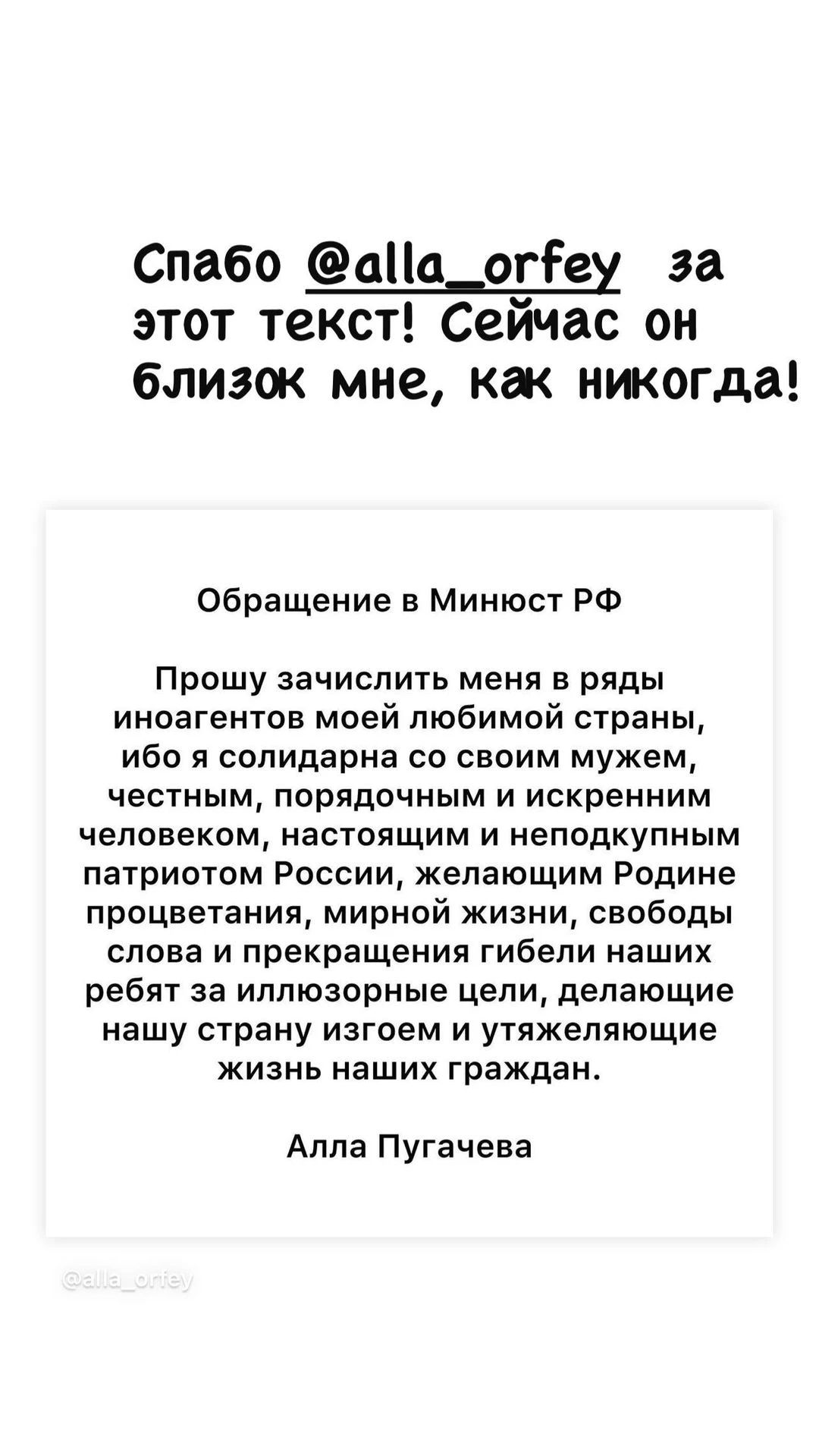 Спабо @alla_orfey за этот текст! Сейчас он близок мне, как никогда!

Обращение в Минюст РФ

Прошу зачислить меня в ряды иноагентов моей любимой страны, ибо я солидарна со своим мужем, честным, порядочным и искренним человеком, настоящим и неподкупным патриотом России, желающим Родине процветания, мирной жизни, свободы слова и прекращения гибели наших ребят за иллюзорные цели, делающие нашу страну изгоем и утяжеляющие жизнь наших граждан.

Алла Пугачева

@alla_orfey